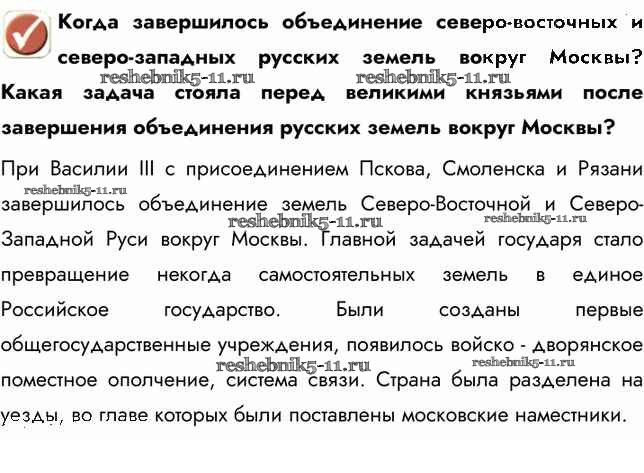 Когда завершилось объединение северо-восточных и северо-западных русских земель вокруг Москвы? Какая задача стояла перед великими князьями после завершения объединения русских земель вокруг Москвы?

reshebnik5-11.ru reshebnik5-11.ru

При Василии III с присоединением Пскова, Смоленска и Рязани завершилось объединение земель Северо-Восточной и Северо-Западной Руси вокруг Москвы. Главной задачей государя стало превращение некогда самостоятельных земель в единое Российское государство. Были созданы первые общегосударственные учреждения, появилось войско - дворянское поместное ополчение, система связи. Страна была разделена на уезды, во главе которых были поставлены московские наместники.

reshebnik5-11.ru reshebnik5-11.ru reshebnik5-11.ru reshebnik5-11.ru reshebnik5-11.ru